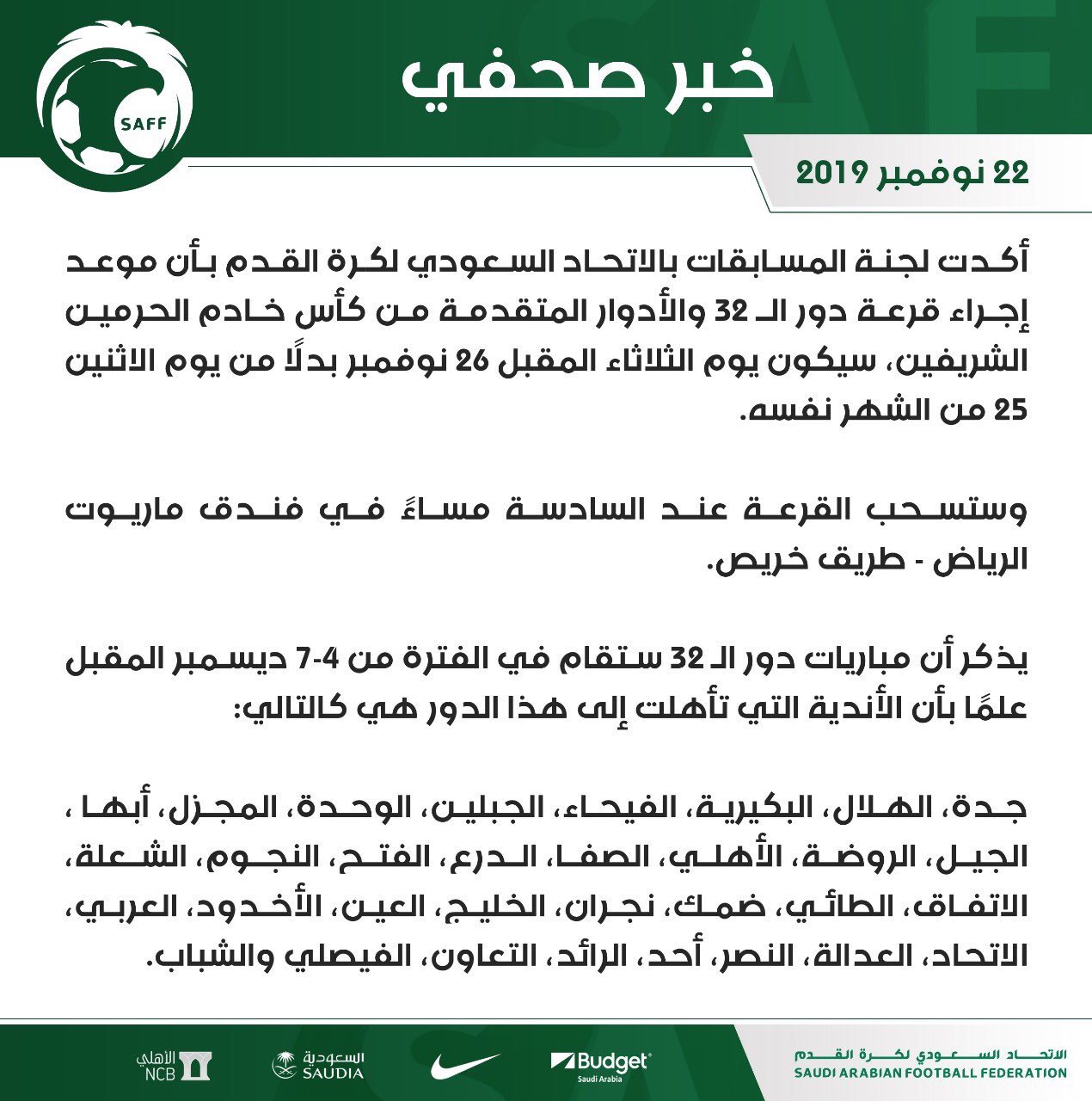 SAFF

خبر صحفي

22 نوفمبر 2019

أكدت لجنة المسابقات بالاتحاد السعودي لكرة القدم بأن موعد إجراء قرعة دور الـ 32 والأدوار المتقدمة من كأس خادم الحرمين الشريفين، سيكون يوم الثلاثاء المقبل 26 نوفمبر بدلًا من يوم الاثنين 25 من الشهر نفسه.

وستسحب القرعة عند السادسة مساءً في فندق ماريوت الرياض - طريق خريص.

يذكر أن مباريات دور الـ 32 ستقام في الفترة من 4-7 ديسمبر المقبل علمًا بأن الأندية التي تأهلت إلى هذا الدور هي كالتالي:

جدة، الهلال، البكيرية، الفيحاء، الجبلين، الوحدة، المجزل، أبها ، الجيل، الروضة، الأهلي، الصفا، الدرع، الفتح، النجوم، الشعلة، الاتفاق، الطائي، ضمك، نجران، الخليج، العين، الأخدود، العربي، الاتحاد، العدالة، النصر، أحد، الرائد، التعاون، الفيصلي والشباب.

الأهلي NCB السعودية SAUDIA Budget Saudi Arabia الاتحاد السعودي لكرة القدم SAUDI ARABIAN FOOTBALL FEDERATION